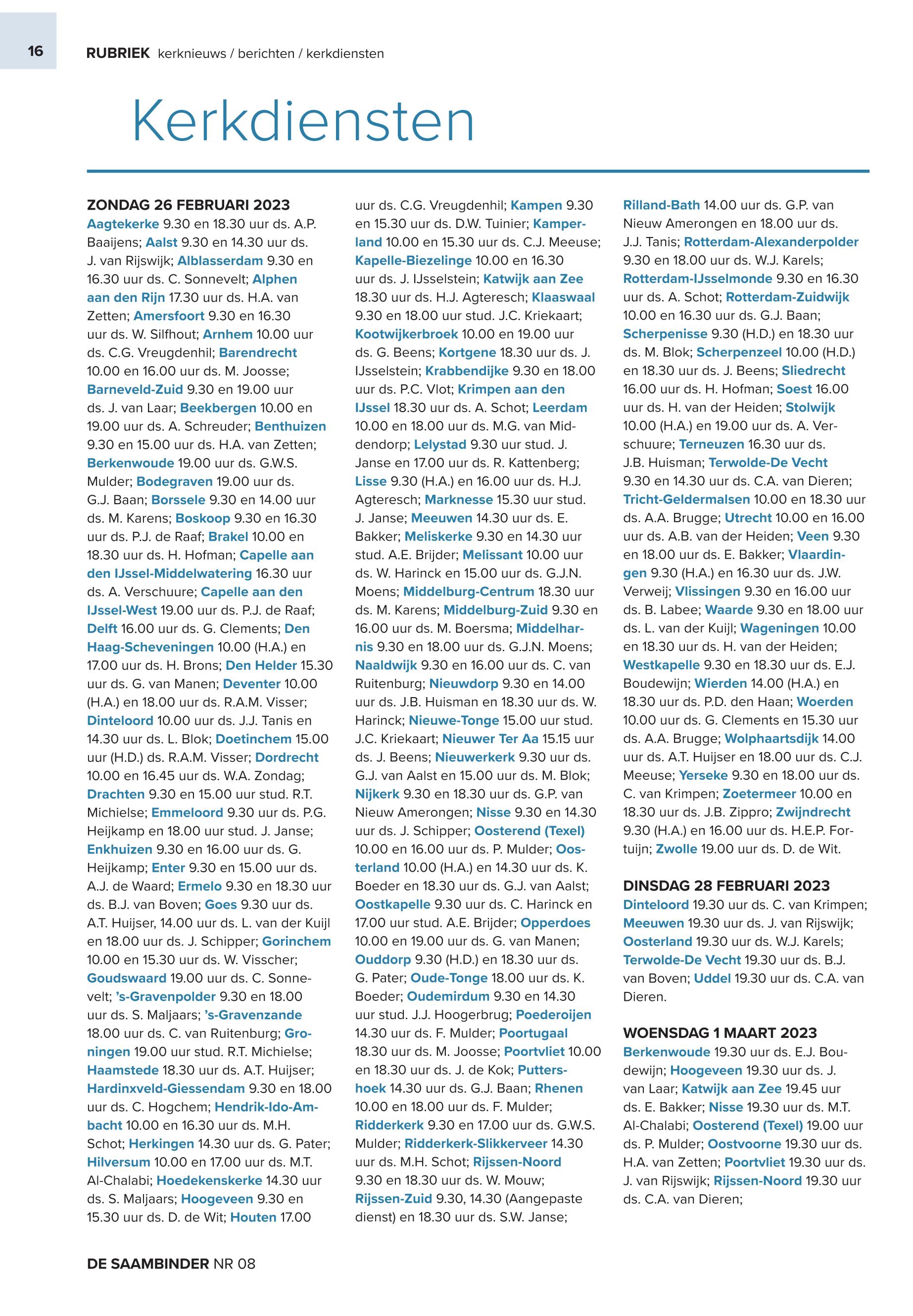 16

RUBRIEK kerknieuws / berichten / kerkdiensten

Kerkdiensten

ZONDAG 26 FEBRUARI 2023
Aagtekerke 9.30 en 18.30 uur ds. A.P. Baaijens; Aalst 9.30 en 14.30 uur ds. J. van Rijswijk; Alblasserdam 9.30 en 16.30 uur ds. C. Sonnevelt; Alphen aan den Rijn 17.30 uur ds. H.A. van Zetten; Amersfoort 9.30 en 16.30 uur ds. W. Silfhout; Arnhem 10.00 uur ds. C.G. Vreugdenhil; Barendrecht 10.00 en 16.00 uur ds. M. Joosse; Barneveld-Zuid 9.30 en 19.00 uur ds. J. van Laar; Beekbergen 10.00 en 19.00 uur ds. A. Schreuder; Benthuizen 9.30 en 15.00 uur ds. H.A. van Zetten; Berkenwoude 19.00 uur ds. G.W.S. Mulder; Bodegraven 19.00 uur ds. G.J. Baan; Borssele 9.30 en 14.00 uur ds. M. Karens; Boskoop 9.30 en 16.30 uur ds. P.J. de Raaf; Brakel 10.00 en 18.30 uur ds. H. Hofman; Capelle aan den IJssel-Middelwatering 16.30 uur ds. A. Verschuure; Capelle aan den IJssel-West 19.00 uur ds. P.J. de Raaf; Delft 16.00 uur ds. G. Clements; Den Haag-Scheveningen 10.00 (H.A.) en 17.00 uur ds. H. Brons; Den Helder 15.30 uur ds. G. van Manen; Deventer 10.00 (H.A.) en 18.00 uur ds. R.A.M. Visser; Dinteloord 10.00 uur ds. J.J. Tanis en 14.30 uur ds. L. Blok; Doetinchem 15.00 uur (H.D.) ds. R.A.M. Visser; Dordrecht 10.00 en 16.45 uur ds. W.A. Zondag; Drachten 9.30 en 15.00 uur stud. R.T. Michielse; Emmeloord 9.30 uur ds. P.G. Heijkamp en 18.00 uur stud. J. Janse; Enkhuizen 9.30 en 16.00 uur ds. G. Heijkamp; Enter 9.30 en 15.00 uur ds. A.J. de Waard; Ermelo 9.30 en 18.30 uur ds. B.J. van Boven; Goes 9.30 uur ds. A.T. Huijser, 14.00 uur ds. L. van der Kuijl en 18.00 uur ds. J. Schipper; Gorinchem 10.00 en 15.30 uur ds. W. Visscher; Goudswaard 19.00 uur ds. C. Sonnevelt; 's-Gravenpolder 9.30 en 18.00 uur ds. S. Maljaars; 's-Gravenzande 18.00 uur ds. C. van Ruitenburg; Groningen 19.00 uur stud. R.T. Michielse; Haamstede 18.30 uur ds. A.T. Huijser; Hardinxveld-Giessendam 9.30 en 18.00 uur ds. C. Hogchem; Hendrik-Ido-Ambacht 10.00 en 16.30 uur ds. M.H. Schot; Herkingen 14.30 uur ds. G. Pater; Hilversum 10.00 en 17.00 uur ds. M.T. Al-Chalabi; Hoedekenskerke 14.30 uur ds. S. Maljaars; Hoogeveen 9.30 en 15.30 uur ds. D. de Wit; Houten 17.00 uur ds. C.G. Vreugdenhil; Kampen 9.30 en 15.30 uur ds. D.W. Tuinier; Kamperland 10.00 en 15.30 uur ds. C.J. Meeuse; Kapelle-Biezelinge 10.00 en 16.30 uur ds. J. IJsselstein; Katwijk aan Zee 18.30 uur ds. H.J. Agteresch; Klaaswaal 9.30 en 18.00 uur stud. J.C. Kriekaart; Kootwijkerbroek 10.00 en 19.00 uur ds. G. Beens; Kortgene 18.30 uur ds. J. IJsselstein; Krabbendijke 9.30 en 18.00 uur ds. P.C. Vlot; Krimpen aan den IJssel 18.30 uur ds. A. Schot; Leerdam 10.00 en 18.00 uur ds. M.G. van Middendorp; Lelystad 9.30 uur stud. J. Janse en 17.00 uur ds. R. Kattenberg; Lisse 9.30 (H.A.) en 16.00 uur ds. H.J. Agteresch; Marknesse 15.30 uur stud. J. Janse; Meeuwen 14.30 uur ds. E. Bakker; Meliskerke 9.30 en 14.30 uur stud. A.E. Brijder; Melissant 10.00 uur ds. W. Harinck en 15.00 uur ds. G.J.N. Moens; Middelburg-Centrum 18.30 uur ds. M. Karens; Middelburg-Zuid 9.30 en 16.00 uur ds. M. Boersma; Middelharnis 9.30 en 18.00 uur ds. G.J.N. Moens; Naaldwijk 9.30 en 16.00 uur ds. C. van Ruitenburg; Nieuwdorp 9.30 en 14.00 uur ds. J.B. Huisman en 18.30 uur ds. W. Harinck; Nieuwe-Tonge 15.00 uur stud. J.C. Kriekaart; Nieuwer Ter Aa 15.15 uur ds. J. Beens; Nieuwerkerk 9.30 uur ds. G.J. van Aalst en 15.00 uur ds. M. Blok; Nijkerk 9.30 en 18.30 uur ds. G.P. van Nieuw Amerongen; Nisse 9.30 en 14.30 uur ds. J. Schipper; Oosterend (Texel) 10.00 en 16.00 uur ds. P. Mulder; Oosterland 10.00 (H.A.) en 14.30 uur ds. K. Boeder en 18.30 uur ds. G.J. van Aalst; Oostkapelle 9.30 uur ds. C. Harinck en 17.00 uur stud. A.E. Brijder; Opperdoes 10.00 en 19.00 uur ds. G. van Manen; Ouddorp 9.30 (H.D.) en 18.30 uur ds. G. Pater; Oude-Tonge 18.00 uur ds. K. Boeder; Oudemirdum 9.30 en 14.30 uur stud. J.J. Hoogerbrug; Poederoijen 14.30 uur ds. F. Mulder; Poortugaal 18.30 uur ds. M. Joosse; Poortvliet 10.00 en 18.30 uur ds. J. de Kok; Puttershoek 14.30 uur ds. G.J. Baan; Rhenen 10.00 en 18.00 uur ds. F. Mulder; Ridderkerk 9.30 en 17.00 uur ds. G.W.S. Mulder; Ridderkerk-Slikkerveer 14.30 uur ds. M.H. Schot; Rijssen-Noord 9.30 en 18.30 uur ds. W. Mouw; Rijssen-Zuid 9.30, 14.30 (Aangepaste dienst) en 18.30 uur ds. S.W. Janse; Rilland-Bath 14.00 uur ds. G.P. van Nieuw Amerongen en 18.00 uur ds. J.J. Tanis; Rotterdam-Alexanderpolder 9.30 en 18.00 uur ds. W.J. Karels; Rotterdam-IJsselmonde 9.30 en 16.30 uur ds. A. Schot; Rotterdam-Zuidwijk 10.00 en 16.30 uur ds. G.J. Baan; Scherpenisse 9.30 (H.D.) en 18.30 uur ds. M. Blok; Scherpenzeel 10.00 (H.D.) en 18.30 uur ds. J. Beens; Sliedrecht 16.00 uur ds. H. Hofman; Soest 16.00 uur ds. H. van der Heiden; Stolwijk 10.00 (H.A.) en 19.00 uur ds. A. Verschuure; Terneuzen 16.30 uur ds. J.B. Huisman; Terwolde-De Vecht 9.30 en 14.30 uur ds. C.A. van Dieren; Tricht-Geldermalsen 10.00 en 18.30 uur ds. A.A. Brugge; Utrecht 10.00 en 16.00 uur ds. A.B. van der Heiden; Veen 9.30 en 18.00 uur ds. E. Bakker; Vlaardingen 9.30 (H.A.) en 16.30 uur ds. J.W. Verweij; Vlissingen 9.30 en 16.00 uur ds. B. Labee; Waarde 9.30 en 18.00 uur ds. L. van der Kuijl; Wageningen 10.00 en 18.30 uur ds. H. van der Heiden; Westkapelle 9.30 en 18.30 uur ds. E.J. Boudewijn; Wierden 14.00 (H.A.) en 18.30 uur ds. P.D. den Haan; Woerden 10.00 uur ds. G. Clements en 15.30 uur ds. A.A. Brugge; Wolphaartsdijk 14.00 uur ds. A.T. Huijser en 18.00 uur ds. C.J. Meeuse; Yerseke 9.30 en 18.00 uur ds. C. van Krimpen; Zoetermeer 10.00 en 18.30 uur ds. J.B. Zippro; Zwijndrecht 9.30 (H.A.) en 16.00 uur ds. H.E.P. Fortuijn; Zwolle 19.00 uur ds. D. de Wit.

DINSDAG 28 FEBRUARI 2023
Dinteloord 19.30 uur ds. C. van Krimpen; Meeuwen 19.30 uur ds. J. van Rijswijk; Oosterland 19.30 uur ds. W.J. Karels; Terwolde-De Vecht 19.30 uur ds. B.J. van Boven; Uddel 19.30 uur ds. C.A. van Dieren.

WOENSDAG 1 MAART 2023
Berkenwoude 19.30 uur ds. E.J. Boudewijn; Hoogeveen 19.30 uur ds. J. van Laar; Katwijk aan Zee 19.45 uur ds. E. Bakker; Nisse 19.30 uur ds. M.T. Al-Chalabi; Oosterend (Texel) 19.00 uur ds. P. Mulder; Oostvoorne 19.30 uur ds. H.A. van Zetten; Poortvliet 19.30 uur ds. J. van Rijswijk; Rijssen-Noord 19.30 uur ds. C.A. van Dieren;

DE SAAMBINDER NR 08